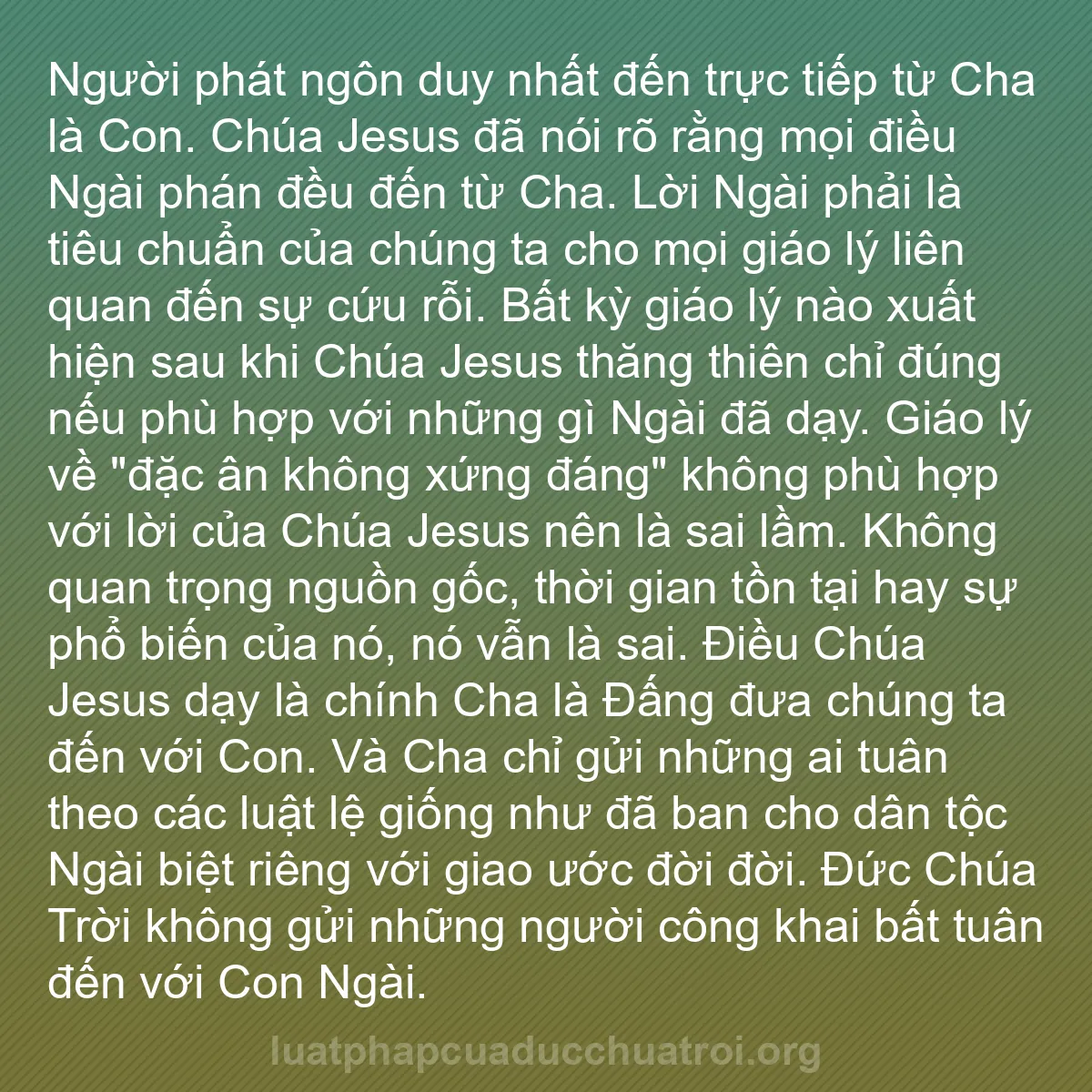 Người phát ngôn duy nhất đến trực tiếp từ Cha là Con. Chúa Jesus đã nói rõ rằng mọi điều Ngài phán đều đến từ Cha. Lời Ngài phải là tiêu chuẩn của chúng ta cho mọi giáo lý liên quan đến sự cứu rỗi. Bất kỳ giáo lý nào xuất hiện sau khi Chúa Jesus thăng thiên chỉ đúng nếu phù hợp với những gì Ngài đã dạy. Giáo lý về "đặc ân không xứng đáng" không phù hợp với lời của Chúa Jesus nên là sai lầm. Không quan trọng nguồn gốc, thời gian tồn tại hay sự phổ biến của nó, nó vẫn là sai. Điều Chúa Jesus dạy là chính Cha là Đấng đưa chúng ta đến với Con. Và Cha chỉ gửi những ai tuân theo các luật lệ giống như đã ban cho dân tộc Ngài biệt riêng với giao ước đời đời. Đức Chúa Trời không gửi những người công khai bất tuân đến với Con Ngài.

luatphapcuaducchuatroi.org